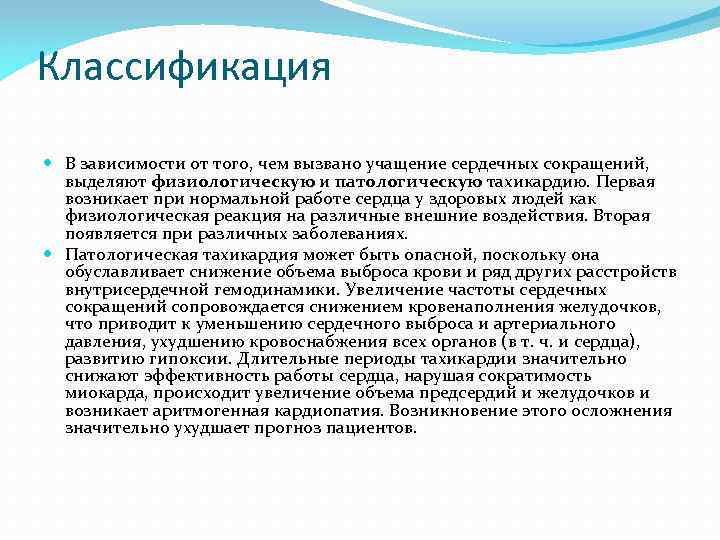 Классификация

В зависимости от того, чем вызвано учащение сердечных сокращений, выделяют физиологическую и патологическую тахикардию. Первая возникает при нормальной работе сердца у здоровых людей как физиологическая реакция на различные внешние воздействия. Вторая появляется при различных заболеваниях.

Патологическая тахикардия может быть опасной, поскольку она обуславливает снижение объема выброса крови и ряд других расстройств внутрисердечной гемодинамики. Увеличение частоты сердечных сокращений сопровождается снижением кровенаполнения желудочков, что приводит к уменьшению сердечного выброса и артериального давления, ухудшению кровоснабжения всех органов (в т. ч. и сердца), развитию гипоксии. Длительные периоды тахикардии значительно снижают эффективность работы сердца, нарушая сократимость миокарда, происходит увеличение объема предсердий и желудочков и возникает аритмогенная кардиопатия. Возникновение этого осложнения значительно ухудшает прогноз пациентов.